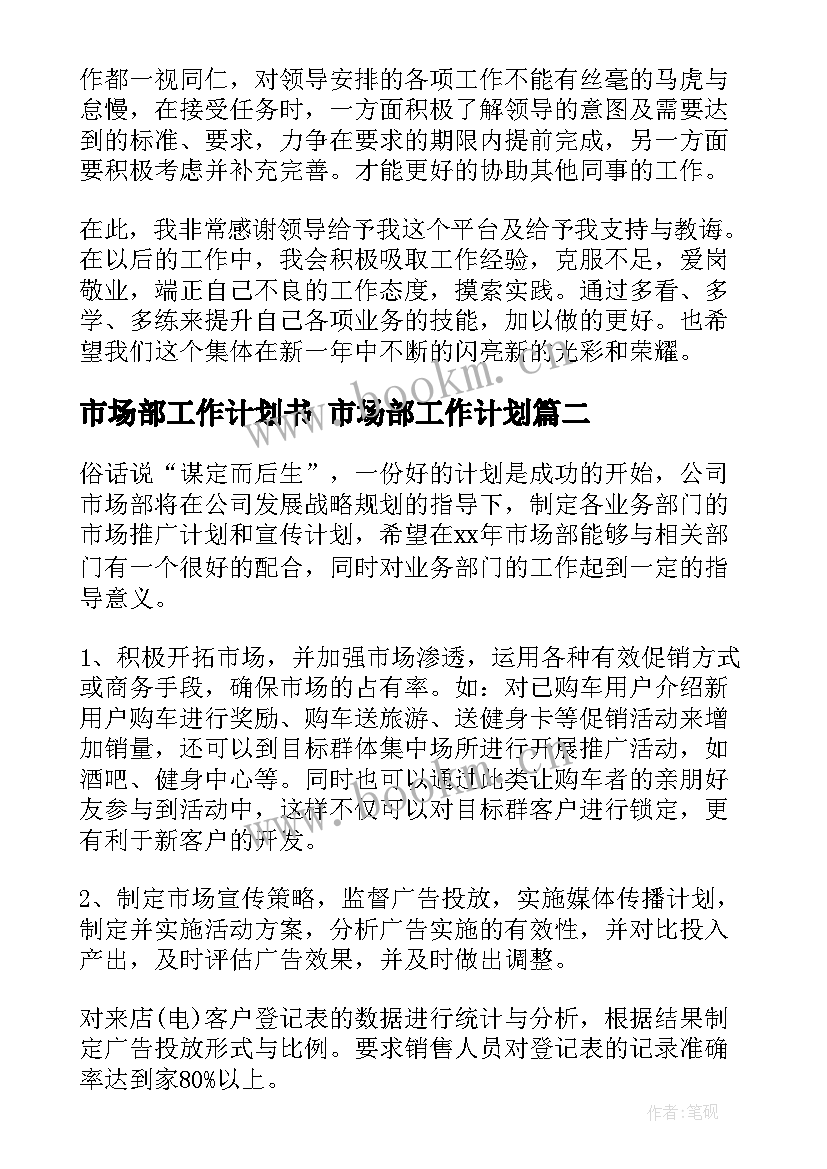 作都一视同仁，对领导安排的各项工作不能有丝毫的马虎与怠慢，在接受任务时，一方面积极了解领导的意图及需要达到的标准、要求，力争在要求的期限内提前完成，另一方面要积极考虑并补充完善。才能更好的协助其他同事的工作。

在此，我非常感谢领导给予我这个平台及给予我支持与教诲。在以后的工作中，我会积极吸取工作经验，克服不足，爱岗敬业，端正自己不良的工作态度，摸索实践。通过多看、多学、多练来提升自己各项业务的技能，加以做的更好。也希望我们这个集体在新一年中不断的闪亮新的光彩和荣耀。

www.bookm.com

市场部工作计划书 市场部工作计划篇二

俗话说“谋定而后生”，一份好的计划是成功的开始，公司市场部将在公司发展战略规划的指导下，制定各业务部门的市场推广计划和宣传计划，希望在xx年市场部能够与相关部门有一个很好的配合，同时对业务部门的工作起到一定的指导意义。

1、积极开拓市场，并加强市场渗透，运用各种有效促销方式或商务手段，确保市场的占有率。如：对已购车用户介绍新用户购车进行奖励、购车送旅游、送健身卡等促销活动来增加销量，还可以到目标群体集中场所进行开展推广活动，如酒吧、健身中心等。同时也可以通过此类让购车者的亲朋好友参与到活动中，这样不仅可以对目标群客户进行锁定，更有利于新客户的开发。

2、制定市场宣传策略，监督广告投放，实施媒体传播计划，制定并实施活动方案，分析广告实施的有效性，并对比投入产出，及时评估广告效果，并及时做出调整。

对来店(电)客户登记表的数据进行统计与分析，根据结果制定广告投放形式与比例。要求销售人员对登记表的记录准确率达到家80%以上。

作者:笔砚